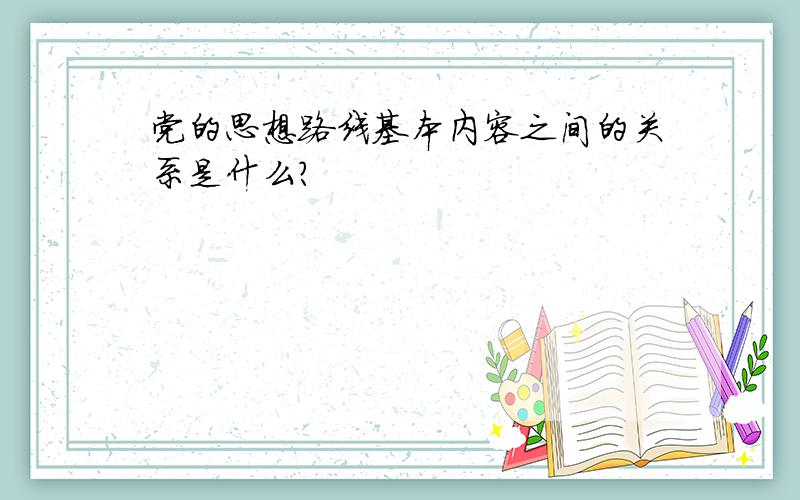 党的思想路线基本内容之间的关系是什么?